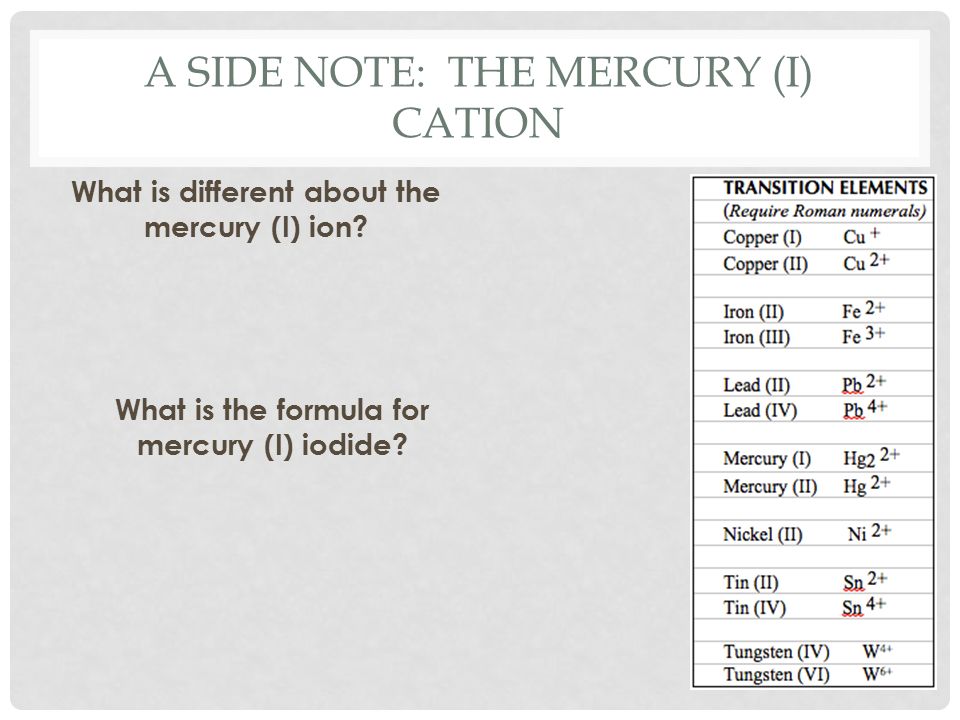 A SIDE NOTE: THE MERCURY (I) CATION

What is different about the mercury (I) ion?

What is the formula for mercury (I) iodide?

| TRANSITION ELEMENTS | |
|---|---|
| (Require Roman numerals) | |
| Copper (I) | $Cu^{+}$ |
| Copper (II) | $Cu^{2+}$ |
| | |
| Iron (II) | $Fe^{2+}$ |
| Iron (III) | $Fe^{3+}$ |
| | |
| Lead (II) | $Pb^{2+}$ |
| Lead (IV) | $Pb^{4+}$ |
| | |
| Mercury (I) | $Hg_2^{2+}$ |
| Mercury (II) | $Hg^{2+}$ |
| | |
| Nickel (II) | $Ni^{2+}$ |
| | |
| Tin (II) | $Sn^{2+}$ |
| Tin (IV) | $Sn^{4+}$ |
| | |
| Tungsten (IV) | $W^{4+}$ |
| Tungsten (VI) | $W^{6+}$ |